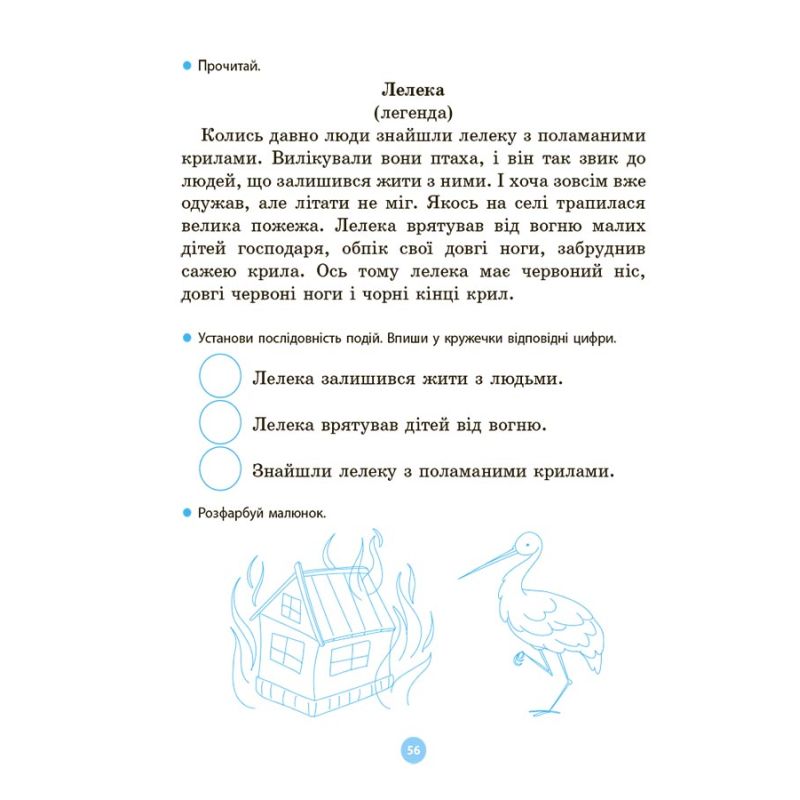 • Прочитай.

Лелека
(легенда)

Колись давно люди знайшли лелеку з поламаними крилами. Вилікували вони птаха, і він так звик до людей, що залишився жити з ними. І хоча зовсім вже одужав, але літати не міг. Якось на селі трапилася велика пожежа. Лелека врятував від вогню малих дітей господаря, обпік свої довгі ноги, забруднив сажею крила. Ось тому лелека має червоний ніс, довгі червоні ноги і чорні кінці крил.

• Установи послідовність подій. Впиши у кружечки відповідні цифри.

Лелека залишився жити з людьми.

Лелека врятував дітей від вогню.

Знайшли лелеку з поламаними крилами.

• Розфарбуй малюнок.

56